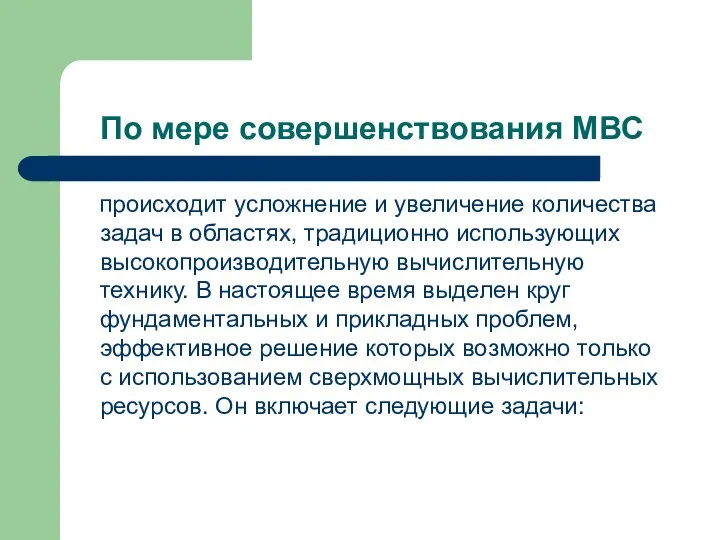 По мере совершенствования МВС

происходит усложнение и увеличение количества задач в областях, традиционно использующих высокопроизводительную вычислительную технику. В настоящее время выделен круг фундаментальных и прикладных проблем, эффективное решение которых возможно только с использованием сверхмощных вычислительных ресурсов. Он включает следующие задачи: